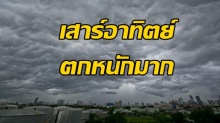 เสาร์อาทิตย์

ตกหนักมาก